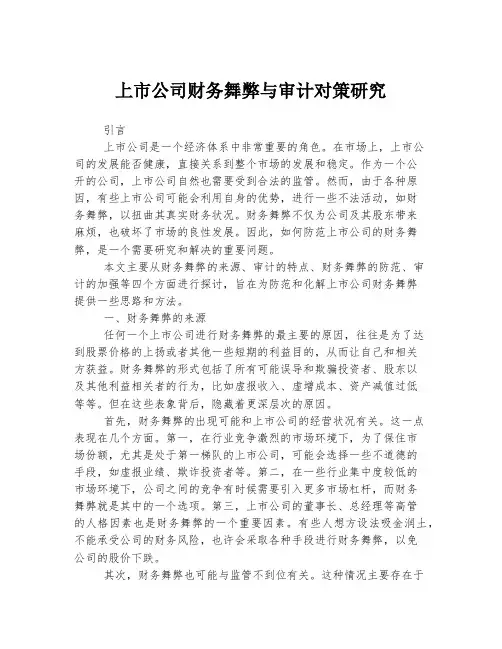 上市公司财务舞弊与审计对策研究

引言

上市公司是一个经济体系中非常重要的角色。在市场上，上市公司的发展能否健康，直接关系到整个市场的发展和稳定。作为一个公开的公司，上市公司自然也需要受到合法的监管。然而，由于各种原因，有些上市公司可能会利用自身的优势，进行一些不法活动，如财务舞弊，以扭曲其真实财务状况。财务舞弊不仅为公司及其股东带来麻烦，也破坏了市场的良性发展。因此，如何防范上市公司的财务舞弊，是一个需要研究和解决的重要问题。

本文主要从财务舞弊的来源、审计的特点、财务舞弊的防范、审计的加强等四个方面进行探讨，旨在为防范和化解上市公司财务舞弊提供一些思路和方法。

一、财务舞弊的来源

任何一个上市公司进行财务舞弊的最主要的原因，往往是为了达到股票价格的上扬或者其他一些短期的利益目的，从而让自己和相关方获益。财务舞弊的形式包括了所有可能误导和欺骗投资者、股东以及其他利益相关者的行为，比如虚报收入、虚增成本、资产减值过低等等。但在这些表象背后，隐藏着更深层次的原因。

首先，财务舞弊的出现可能和上市公司的经营状况有关。这一点表现在几个方面。第一，在行业竞争激烈的市场环境下，为了保住市场份额，尤其是处于第一梯队的上市公司，可能会选择一些不道德的手段，如虚报业绩、欺诈投资者等。第二，在一些行业集中度较低的市场环境下，公司之间的竞争有时候需要引入更多市场杠杆，而财务舞弊就是其中的一个选项。第三，上市公司的董事长、总经理等高管的人格因素也是财务舞弊的一个重要因素。有些人想方设法吸金润土，不能承受公司的财务风险，也许会采取各种手段进行财务舞弊，以免公司的股价下跌。

其次，财务舞弊也可能与监管不到位有关。这种情况主要存在于